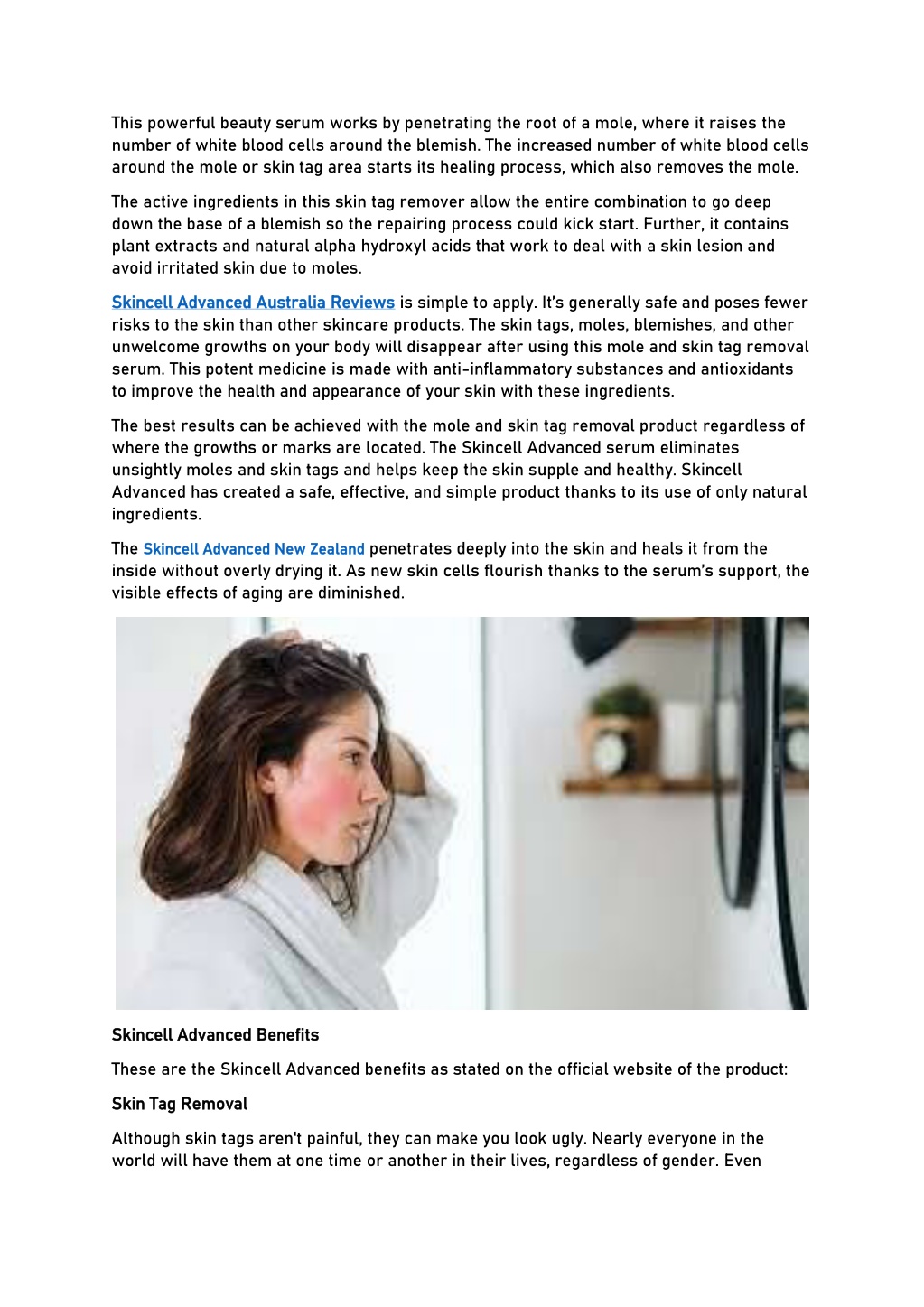 This powerful beauty serum works by penetrating the root of a mole, where it raises the number of white blood cells around the blemish. The increased number of white blood cells around the mole or skin tag area starts its healing process, which also removes the mole.

The active ingredients in this skin tag remover allow the entire combination to go deep down the base of a blemish so the repairing process could kick start. Further, it contains plant extracts and natural alpha hydroxyl acids that work to deal with a skin lesion and avoid irritated skin due to moles.

Skincell Advanced Australia Reviews is simple to apply. It's generally safe and poses fewer risks to the skin than other skincare products. The skin tags, moles, blemishes, and other unwelcome growths on your body will disappear after using this mole and skin tag removal serum. This potent medicine is made with anti-inflammatory substances and antioxidants to improve the health and appearance of your skin with these ingredients.

The best results can be achieved with the mole and skin tag removal product regardless of where the growths or marks are located. The Skincell Advanced serum eliminates unsightly moles and skin tags and helps keep the skin supple and healthy. Skincell Advanced has created a safe, effective, and simple product thanks to its use of only natural ingredients.

The Skincell Advanced New Zealand penetrates deeply into the skin and heals it from the inside without overly drying it. As new skin cells flourish thanks to the serum's support, the visible effects of aging are diminished.

Skincell Advanced Benefits

These are the Skincell Advanced benefits as stated on the official website of the product:

Skin Tag Removal

Although skin tags aren't painful, they can make you look ugly. Nearly everyone in the world will have them at one time or another in their lives, regardless of gender. Even